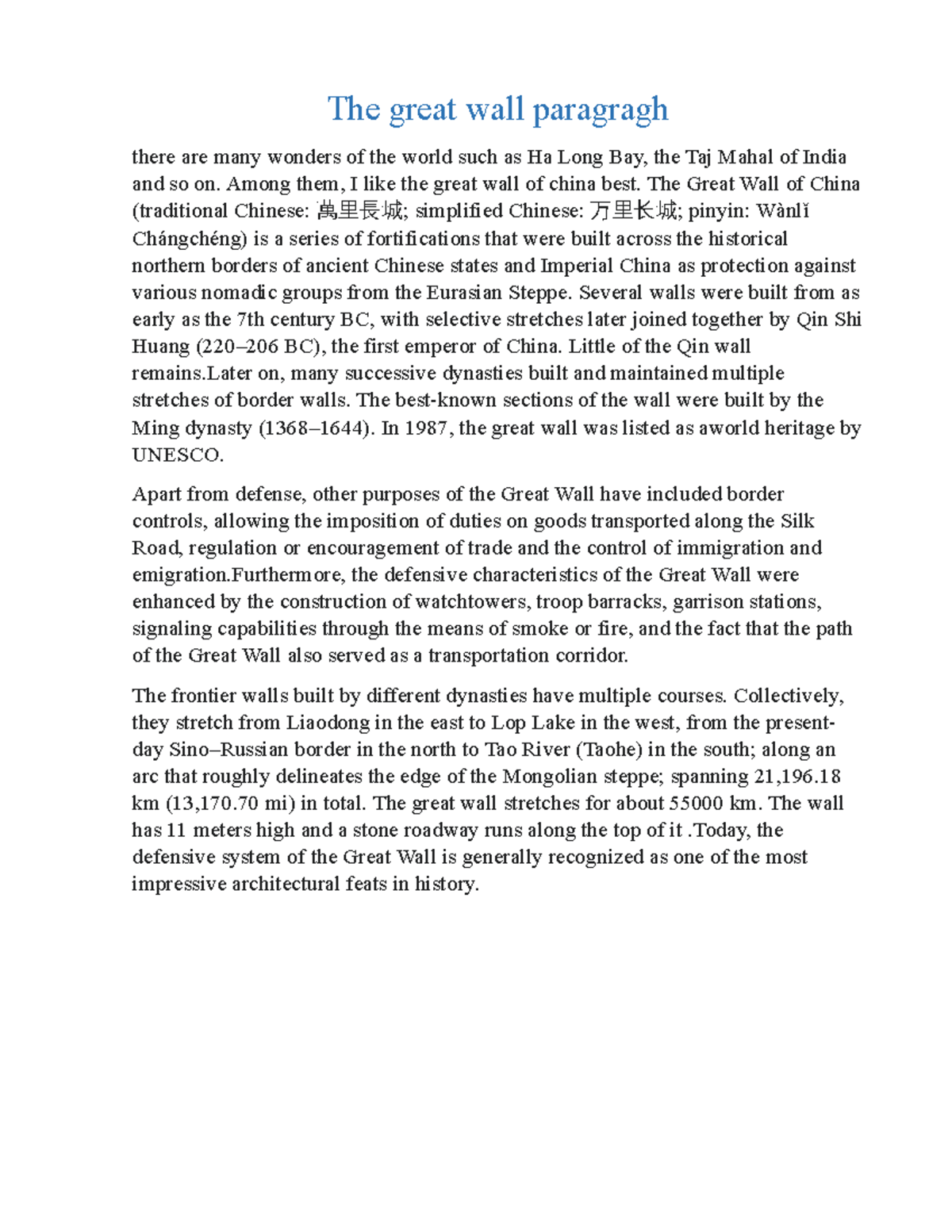 The great wall paragragh

there are many wonders of the world such as Ha Long Bay, the Taj Mahal of India and so on. Among them, I like the great wall of china best. The Great Wall of China (traditional Chinese: 萬里長城; simplified Chinese: 万里长城; pinyin: Wànlǐ Chángchéng) is a series of fortifications that were built across the historical northern borders of ancient Chinese states and Imperial China as protection against various nomadic groups from the Eurasian Steppe. Several walls were built from as early as the 7th century BC, with selective stretches later joined together by Qin Shi Huang (220–206 BC), the first emperor of China. Little of the Qin wall remains.Later on, many successive dynasties built and maintained multiple stretches of border walls. The best-known sections of the wall were built by the Ming dynasty (1368–1644). In 1987, the great wall was listed as aworld heritage by UNESCO.

Apart from defense, other purposes of the Great Wall have included border controls, allowing the imposition of duties on goods transported along the Silk Road, regulation or encouragement of trade and the control of immigration and emigration.Furthermore, the defensive characteristics of the Great Wall were enhanced by the construction of watchtowers, troop barracks, garrison stations, signaling capabilities through the means of smoke or fire, and the fact that the path of the Great Wall also served as a transportation corridor.

The frontier walls built by different dynasties have multiple courses. Collectively, they stretch from Liaodong in the east to Lop Lake in the west, from the present-day Sino–Russian border in the north to Tao River (Taohe) in the south; along an arc that roughly delineates the edge of the Mongolian steppe; spanning 21,196.18 km (13,170.70 mi) in total. The great wall stretches for about 55000 km. The wall has 11 meters high and a stone roadway runs along the top of it .Today, the defensive system of the Great Wall is generally recognized as one of the most impressive architectural feats in history.